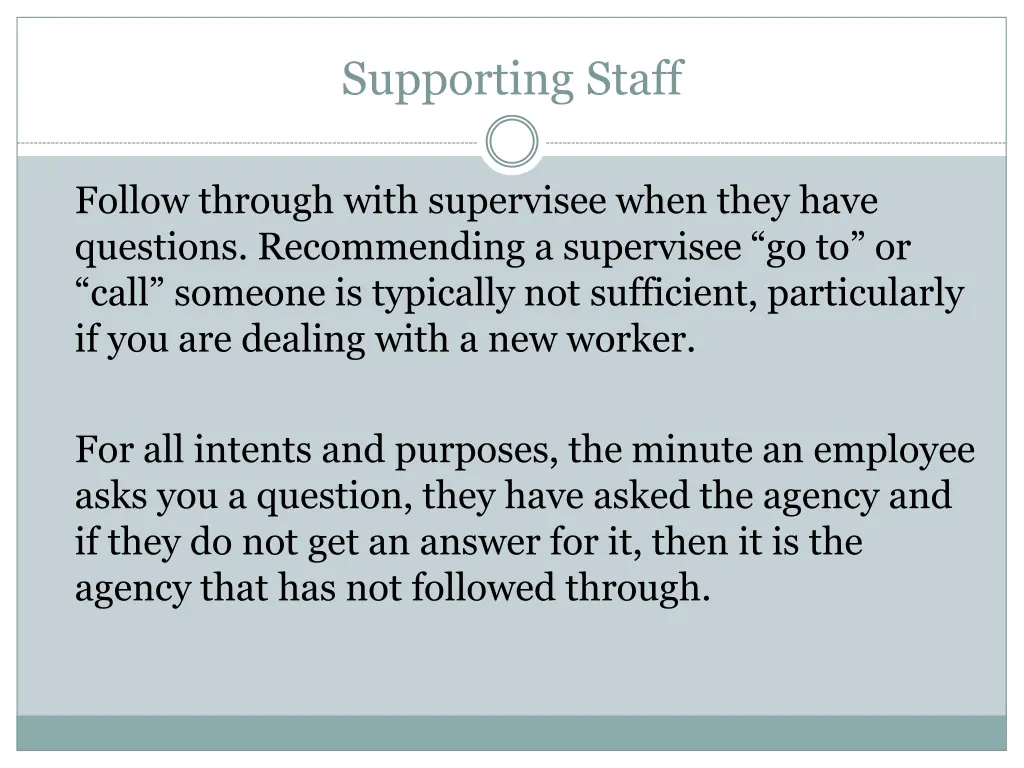 Supporting Staff

Follow through with supervisee when they have questions. Recommending a supervisee "go to" or "call" someone is typically not sufficient, particularly if you are dealing with a new worker.

For all intents and purposes, the minute an employee asks you a question, they have asked the agency and if they do not get an answer for it, then it is the agency that has not followed through.